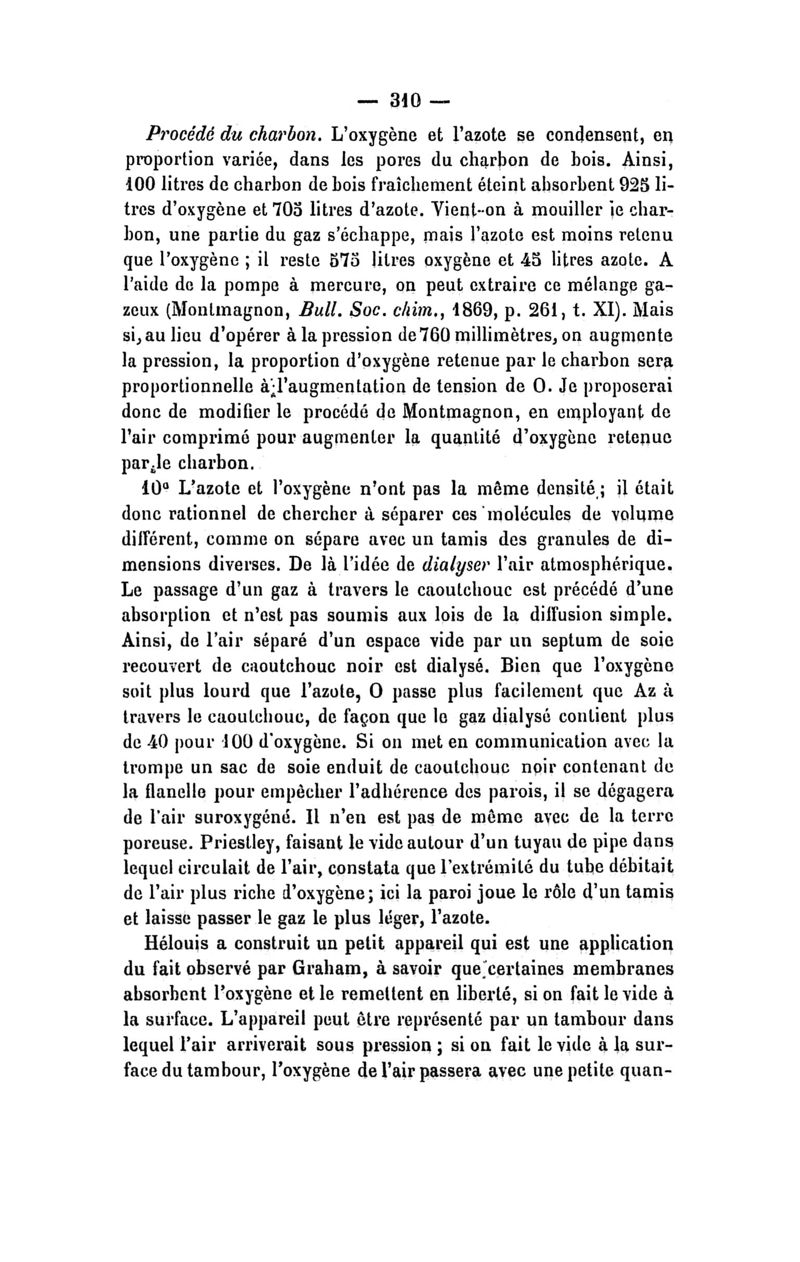 — 310 —

Procédé du charbon. L'oxygène et l'azote se condensent, en proportion variée, dans les pores du charbon de bois. Ainsi, 100 litres de charbon de bois fraîchement éteint absorbent 925 litres d'oxygène et 705 litres d'azote. Vient-on à mouiller le charbon, une partie du gaz s'échappe, mais l'azote est moins retenu que l'oxygène ; il reste 575 litres oxygène et 45 litres azote. A l'aide de la pompe à mercure, on peut extraire ce mélange gazeux (Montmagnon, Bull. Soc. chim., 1869, p. 261, t. XI). Mais si, au lieu d'opérer à la pression de 760 millimètres, on augmente la pression, la proportion d'oxygène retenue par le charbon sera proportionnelle à l'augmentation de tension de O. Je proposerai donc de modifier le procédé de Montmagnon, en employant de l'air comprimé pour augmenter la quantité d'oxygène retenue par le charbon.

10° L'azote et l'oxygène n'ont pas la même densité ; il était donc rationnel de chercher à séparer ces molécules de volume différent, comme on sépare avec un tamis des granules de dimensions diverses. De là l'idée de dialyser l'air atmosphérique. Le passage d'un gaz à travers le caoutchouc est précédé d'une absorption et n'est pas soumis aux lois de la diffusion simple. Ainsi, de l'air séparé d'un espace vide par un septum de soie recouvert de caoutchouc noir est dialysé. Bien que l'oxygène soit plus lourd que l'azote, O passe plus facilement que Az à travers le caoutchouc, de façon que le gaz dialysé contient plus de 40 pour 100 d'oxygène. Si on met en communication avec la trompe un sac de soie enduit de caoutchouc noir contenant de la flanelle pour empêcher l'adhérence des parois, il se dégagera de l'air suroxygéné. Il n'en est pas de même avec de la terre poreuse. Priestley, faisant le vide autour d'un tuyau de pipe dans lequel circulait de l'air, constata que l'extrémité du tube débitait de l'air plus riche d'oxygène ; ici la paroi joue le rôle d'un tamis et laisse passer le gaz le plus léger, l'azote.

Hélouis a construit un petit appareil qui est une application du fait observé par Graham, à savoir que certaines membranes absorbent l'oxygène et le remettent en liberté, si on fait le vide à la surface. L'appareil peut être représenté par un tambour dans lequel l'air arriverait sous pression ; si on fait le vide à la surface du tambour, l'oxygène de l'air passera avec une petite quan-